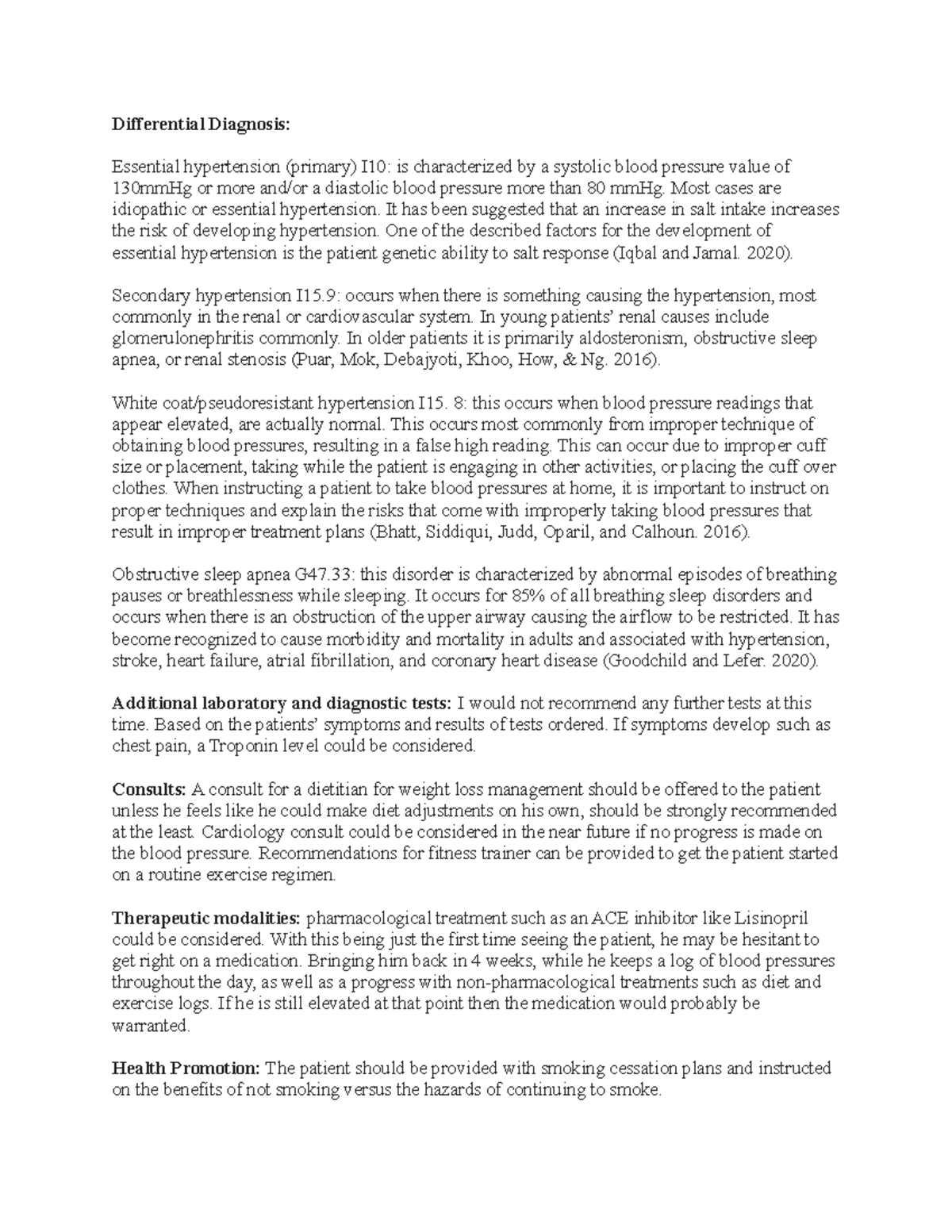 Differential Diagnosis:

Essential hypertension (primary) I10: is characterized by a systolic blood pressure value of 130mmHg or more and/or a diastolic blood pressure more than 80 mmHg. Most cases are idiopathic or essential hypertension. It has been suggested that an increase in salt intake increases the risk of developing hypertension. One of the described factors for the development of essential hypertension is the patient genetic ability to salt response (Iqbal and Jamal. 2020).

Secondary hypertension I15.9: occurs when there is something causing the hypertension, most commonly in the renal or cardiovascular system. In young patients' renal causes include glomerulonephritis commonly. In older patients it is primarily aldosteronism, obstructive sleep apnea, or renal stenosis (Puar, Mok, Debajyoti, Khoo, How, & Ng. 2016).

White coat/pseudoresistant hypertension I15. 8: this occurs when blood pressure readings that appear elevated, are actually normal. This occurs most commonly from improper technique of obtaining blood pressures, resulting in a false high reading. This can occur due to improper cuff size or placement, taking while the patient is engaging in other activities, or placing the cuff over clothes. When instructing a patient to take blood pressures at home, it is important to instruct on proper techniques and explain the risks that come with improperly taking blood pressures that result in improper treatment plans (Bhatt, Siddiqui, Judd, Oparil, and Calhoun. 2016).

Obstructive sleep apnea G47.33: this disorder is characterized by abnormal episodes of breathing pauses or breathlessness while sleeping. It occurs for 85% of all breathing sleep disorders and occurs when there is an obstruction of the upper airway causing the airflow to be restricted. It has become recognized to cause morbidity and mortality in adults and associated with hypertension, stroke, heart failure, atrial fibrillation, and coronary heart disease (Goodchild and Lefer. 2020).

Additional laboratory and diagnostic tests: I would not recommend any further tests at this time. Based on the patients' symptoms and results of tests ordered. If symptoms develop such as chest pain, a Troponin level could be considered.

Consults: A consult for a dietitian for weight loss management should be offered to the patient unless he feels like he could make diet adjustments on his own, should be strongly recommended at the least. Cardiology consult could be considered in the near future if no progress is made on the blood pressure. Recommendations for fitness trainer can be provided to get the patient started on a routine exercise regimen.

Therapeutic modalities: pharmacological treatment such as an ACE inhibitor like Lisinopril could be considered. With this being just the first time seeing the patient, he may be hesitant to get right on a medication. Bringing him back in 4 weeks, while he keeps a log of blood pressures throughout the day, as well as a progress with non-pharmacological treatments such as diet and exercise logs. If he is still elevated at that point then the medication would probably be warranted.

Health Promotion: The patient should be provided with smoking cessation plans and instructed on the benefits of not smoking versus the hazards of continuing to smoke.